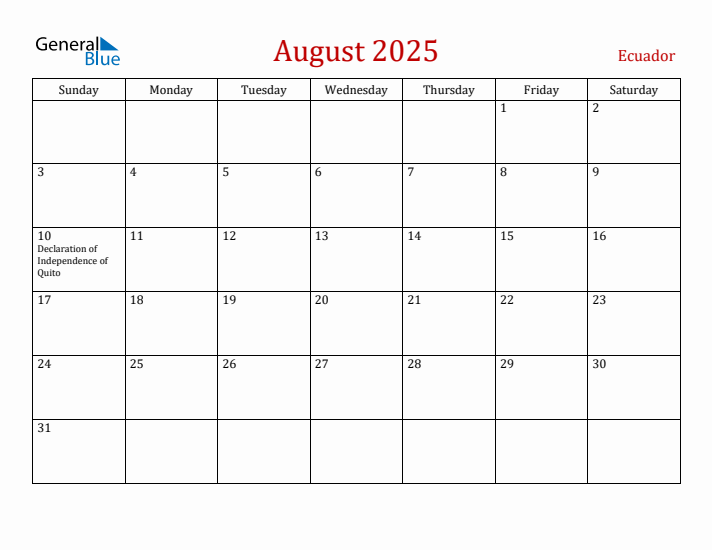 General Blue

August 2025

Ecuador

| Sunday | Monday | Tuesday | Wednesday | Thursday | Friday | Saturday |
|---|---|---|---|---|---|---|
| | | | | | 1 | 2 |
| 3 | 4 | 5 | 6 | 7 | 8 | 9 |
| 10 Declaration of Independence of Quito | 11 | 12 | 13 | 14 | 15 | 16 |
| 17 | 18 | 19 | 20 | 21 | 22 | 23 |
| 24 | 25 | 26 | 27 | 28 | 29 | 30 |
| 31 | | | | | | |